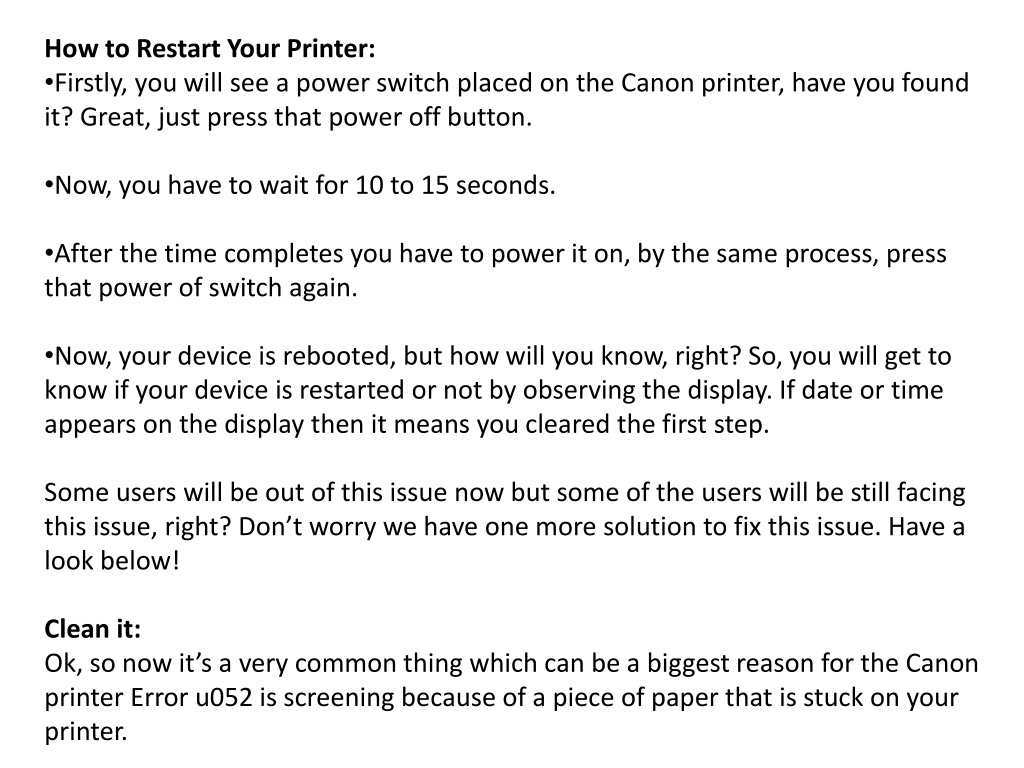 How to Restart Your Printer:
• Firstly, you will see a power switch placed on the Canon printer, have you found it? Great, just press that power off button.

• Now, you have to wait for 10 to 15 seconds.

• After the time completes you have to power it on, by the same process, press that power of switch again.

• Now, your device is rebooted, but how will you know, right? So, you will get to know if your device is restarted or not by observing the display. If date or time appears on the display then it means you cleared the first step.

Some users will be out of this issue now but some of the users will be still facing this issue, right? Don't worry we have one more solution to fix this issue. Have a look below!

Clean it:
Ok, so now it's a very common thing which can be a biggest reason for the Canon printer Error u052 is screening because of a piece of paper that is stuck on your printer.